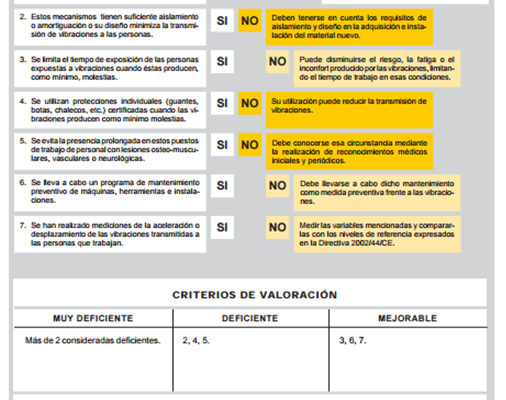 2. Estos mecanismos tienen suficiente aislamiento o amortiguación o su diseño minimiza la transmisión de vibraciones a las personas.

SI NO

Deben tenerse en cuenta los requisitos de aislamiento y diseño en la adquisición e instalación del material nuevo.

3. Se limita el tiempo de exposición de las personas expuestas a vibraciones cuando éstas producen, como mínimo, molestias.

SI NO

Puede disminuirse el riesgo, la fatiga o el inconfort producido por las vibraciones, limitando el tiempo de trabajo en esas condiciones.

4. Se utilizan protecciones individuales (guantes, botas, chalecos, etc.) certificadas cuando las vibraciones producen como mínimo molestias.

SI NO

Su utilización puede reducir la transmisión de vibraciones.

5. Se evita la presencia prolongada en estos puestos de trabajo de personal con lesiones osteo-musculares, vasculares o neurológicas.

SI NO

Debe conocerse esa circunstancia mediante la realización de reconocimientos médicos iniciales y periódicos.

6. Se lleva a cabo un programa de mantenimiento preventivo de máquinas, herramientas e instalaciones.

SI NO

Debe llevarse a cabo dicho mantenimiento como medida preventiva frente a las vibraciones.

7. Se han realizado mediciones de la aceleración o desplazamiento de las vibraciones transmitidas a las personas que trabajan.

SI NO

Medir las variables mencionadas y compararlas con los niveles de referencia expresados en la Directiva 2002/44/CE.

CRITERIOS DE VALORACIÓN

| MUY DEFICIENTE | DEFICIENTE | MEJORABLE |
|---|---|---|
| Más de 2 consideradas deficientes. | 2, 4, 5. | 3, 6, 7. |